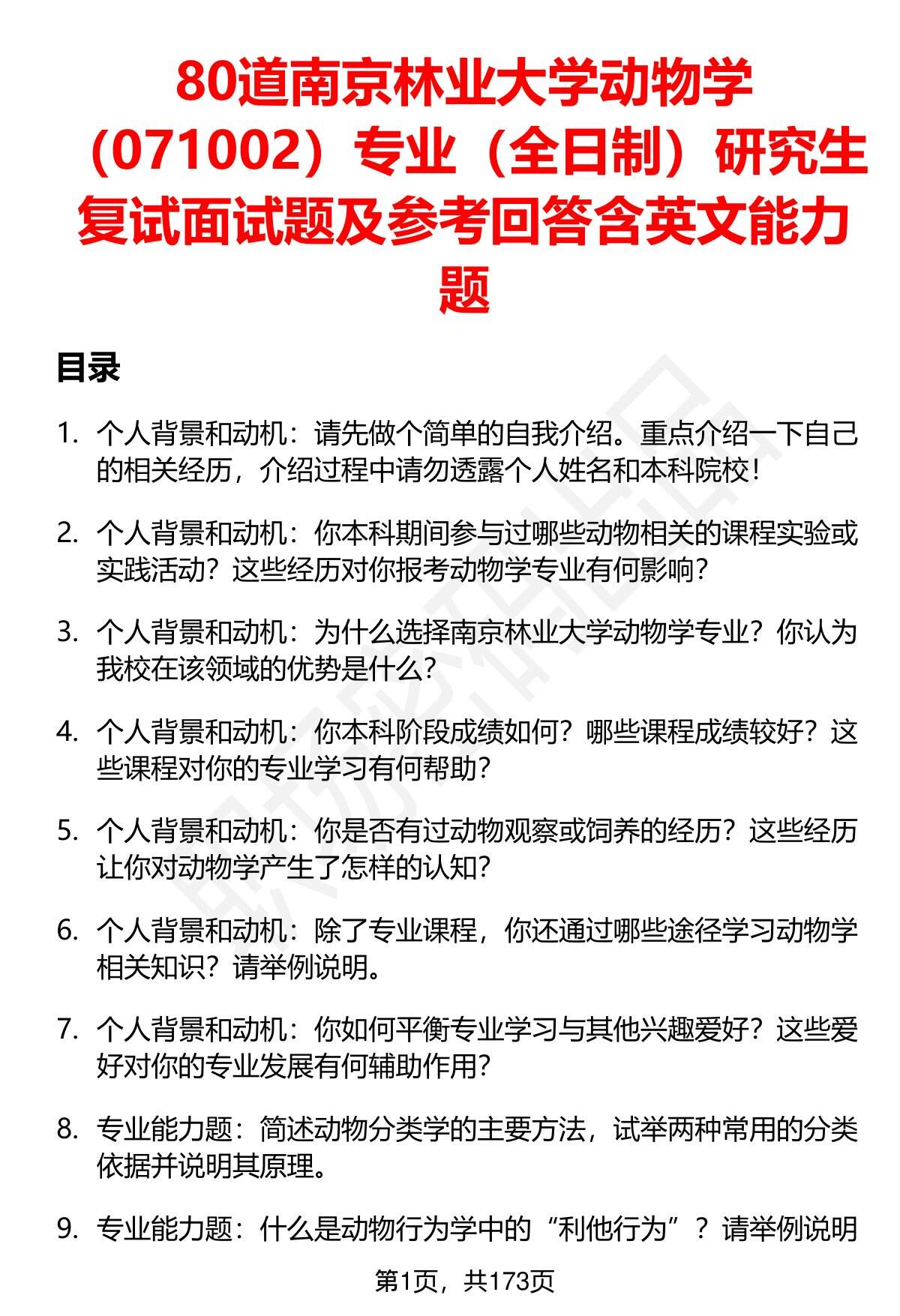 80道南京林业大学动物学（071002）专业（全日制）研究生复试面试题及参考回答含英文能力题

目录

1. 个人背景和动机：请先做个简单的自我介绍。重点介绍一下自己的相关经历，介绍过程中请勿透露个人姓名和本科院校！

2. 个人背景和动机：你本科期间参与过哪些动物相关的课程实验或实践活动？这些经历对你报考动物学专业有何影响？

3. 个人背景和动机：为什么选择南京林业大学动物学专业？你认为我校在该领域的优势是什么？

4. 个人背景和动机：你本科阶段成绩如何？哪些课程成绩较好？这些课程对你的专业学习有何帮助？

5. 个人背景和动机：你是否有过动物观察或饲养的经历？这些经历让你对动物学产生了怎样的认知？

6. 个人背景和动机：除了专业课程，你还通过哪些途径学习动物学相关知识？请举例说明。

7. 个人背景和动机：你如何平衡专业学习与其他兴趣爱好？这些爱好对你的专业发展有何辅助作用？

8. 专业能力题：简述动物分类学的主要方法，试举两种常用的分类依据并说明其原理。

9. 专业能力题：什么是动物行为学中的“利他行为”？请举例说明

第1页，共173页